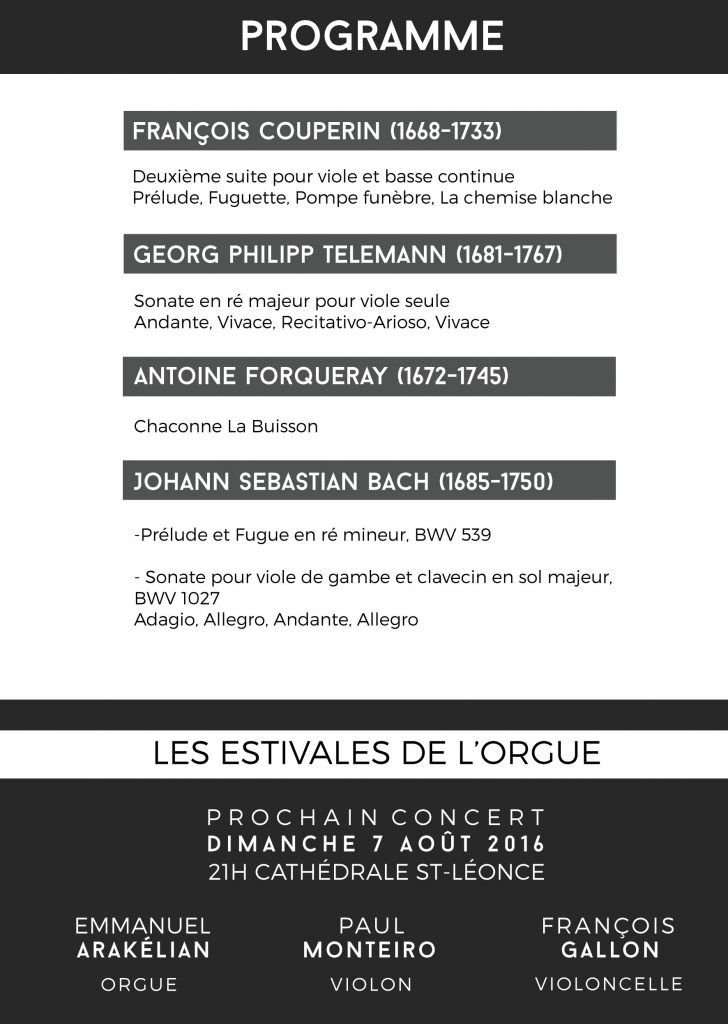 PROGRAMME

FRANÇOIS COUPERIN (1668-1733)

Deuxième suite pour viole et basse continue
Prélude, Fuguette, Pompe funèbre, La chemise blanche

GEORG PHILIPP TELEMANN (1681-1767)

Sonate en ré majeur pour viole seule
Andante, Vivace, Recitativo-Arioso, Vivace

ANTOINE FORQUERAY (1672-1745)

Chaconne La Buisson

JOHANN SEBASTIAN BACH (1685-1750)

-Prélude et Fugue en ré mineur, BWV 539

- Sonate pour viole de gambe et clavecin en sol majeur, BWV 1027
Adagio, Allegro, Andante, Allegro

LES ESTIVALES DE L'ORGUE

PROCHAIN CONCERT
DIMANCHE 7 AOÛT 2016
21H CATHÉDRALE ST-LÉONCE

EMMANUEL
ARAKÉLIAN
ORGUE

PAUL
MONTEIRO
VIOLON

FRANÇOIS
GALLON
VIOLONCELLE